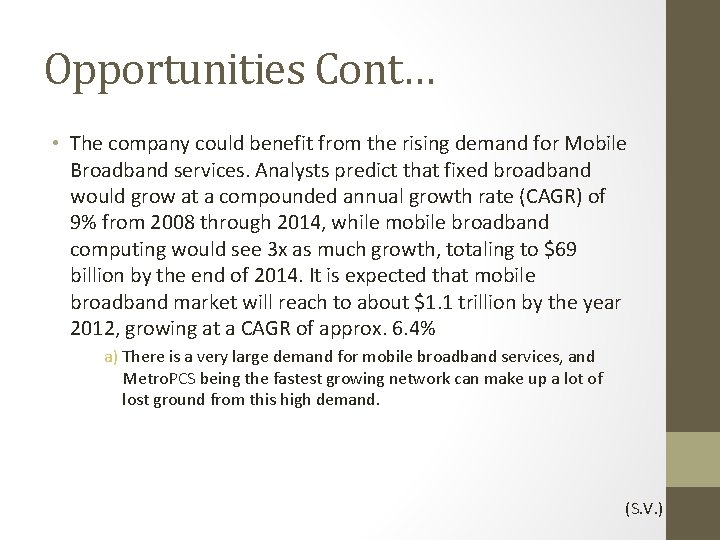 Opportunities Cont…

• The company could benefit from the rising demand for Mobile Broadband services. Analysts predict that fixed broadband would grow at a compounded annual growth rate (CAGR) of 9% from 2008 through 2014, while mobile broadband computing would see 3x as much growth, totaling to \$69 billion by the end of 2014. It is expected that mobile broadband market will reach to about \$1.1 trillion by the year 2012, growing at a CAGR of approx. 6.4%

a) There is a very large demand for mobile broadband services, and MetroPCS being the fastest growing network can make up a lot of lost ground from this high demand.

(S.V.)